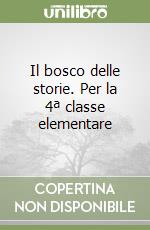 unilibro

Il bosco delle storie. Per la 4ª classe elementare

COPERTINA NON DISPONIBILE